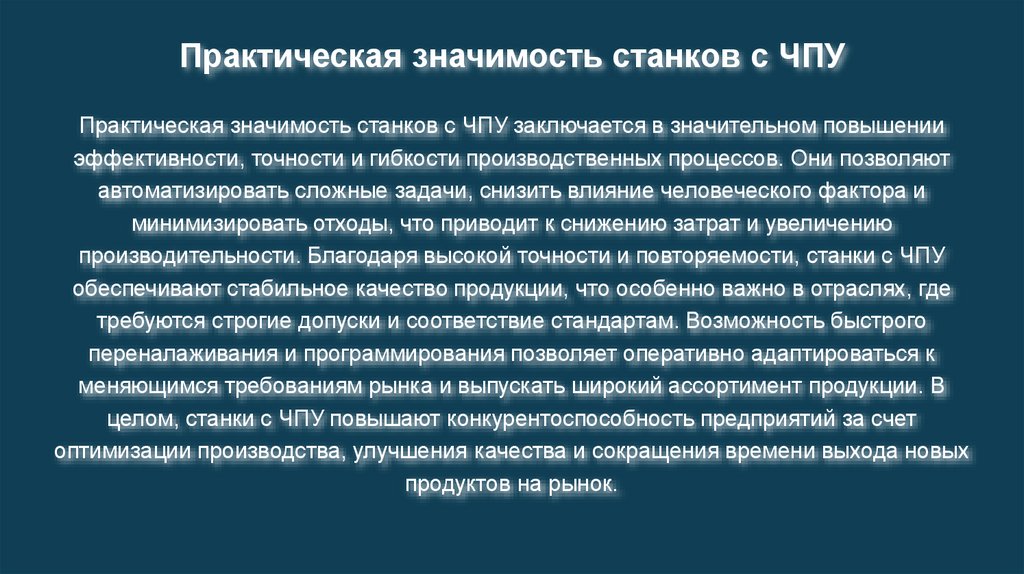 Практическая значимость станков с ЧПУ

Практическая значимость станков с ЧПУ заключается в значительном повышении эффективности, точности и гибкости производственных процессов. Они позволяют автоматизировать сложные задачи, снизить влияние человеческого фактора и минимизировать отходы, что приводит к снижению затрат и увеличению производительности. Благодаря высокой точности и повторяемости, станки с ЧПУ обеспечивают стабильное качество продукции, что особенно важно в отраслях, где требуются строгие допуски и соответствие стандартам. Возможность быстрого переналаживания и программирования позволяет оперативно адаптироваться к меняющимся требованиям рынка и выпускать широкий ассортимент продукции. В целом, станки с ЧПУ повышают конкурентоспособность предприятий за счет оптимизации производства, улучшения качества и сокращения времени выхода новых продуктов на рынок.